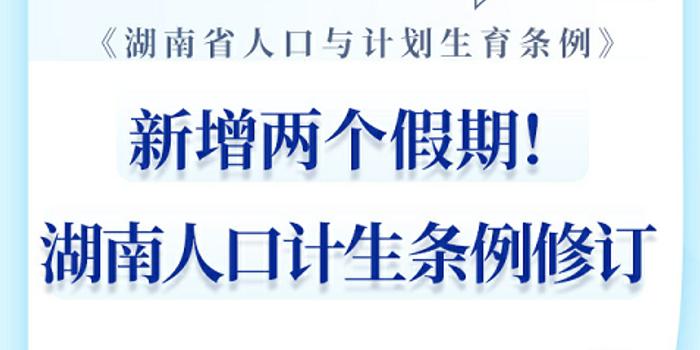 《湖南省人口与计划生育条例》

新增两个假期！

湖南人口计生条例修订